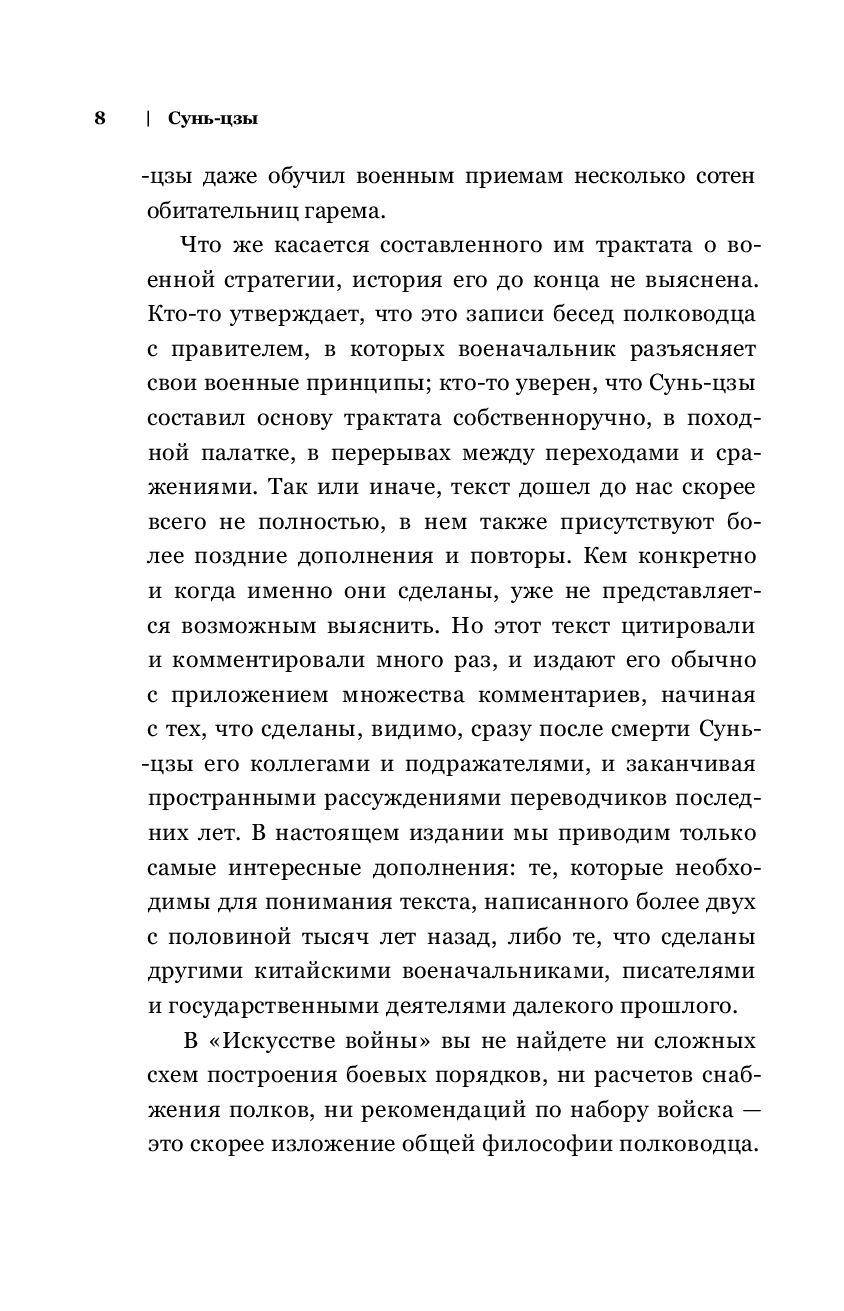 8 | Сунь-цзы

-цзы даже обучил военным приемам несколько сотен обитательниц гарема.

Что же касается составленного им трактата о военной стратегии, история его до конца не выяснена. Кто-то утверждает, что это записи бесед полководца с правителем, в которых военачальник разъясняет свои военные принципы; кто-то уверен, что Сунь-цзы составил основу трактата собственноручно, в походной палатке, в перерывах между переходами и сражениями. Так или иначе, текст дошел до нас скорее всего не полностью, в нем также присутствуют более поздние дополнения и повторы. Кем конкретно и когда именно они сделаны, уже не представляется возможным выяснить. Но этот текст цитировали и комментировали много раз, и издают его обычно с приложением множества комментариев, начиная с тех, что сделаны, видимо, сразу после смерти Сунь-цзы его коллегами и подражателями, и заканчивая пространными рассуждениями переводчиков последних лет. В настоящем издании мы приводим только самые интересные дополнения: те, которые необходимы для понимания текста, написанного более двух с половиной тысяч лет назад, либо те, что сделаны другими китайскими военачальниками, писателями и государственными деятелями далекого прошлого.

В «Искусстве войны» вы не найдете ни сложных схем построения боевых порядков, ни расчетов снабжения полков, ни рекомендаций по набору войска — это скорее изложение общей философии полководца.